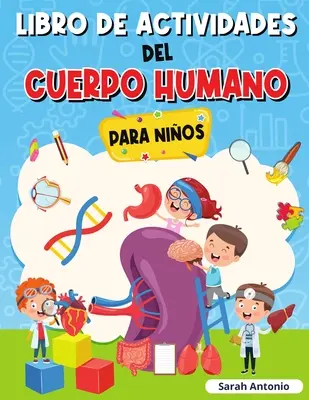 LIBRO DE ACTIVIDADES DEL CUERPO HUMANO

PARA NIÑOS

Sarah Antonio